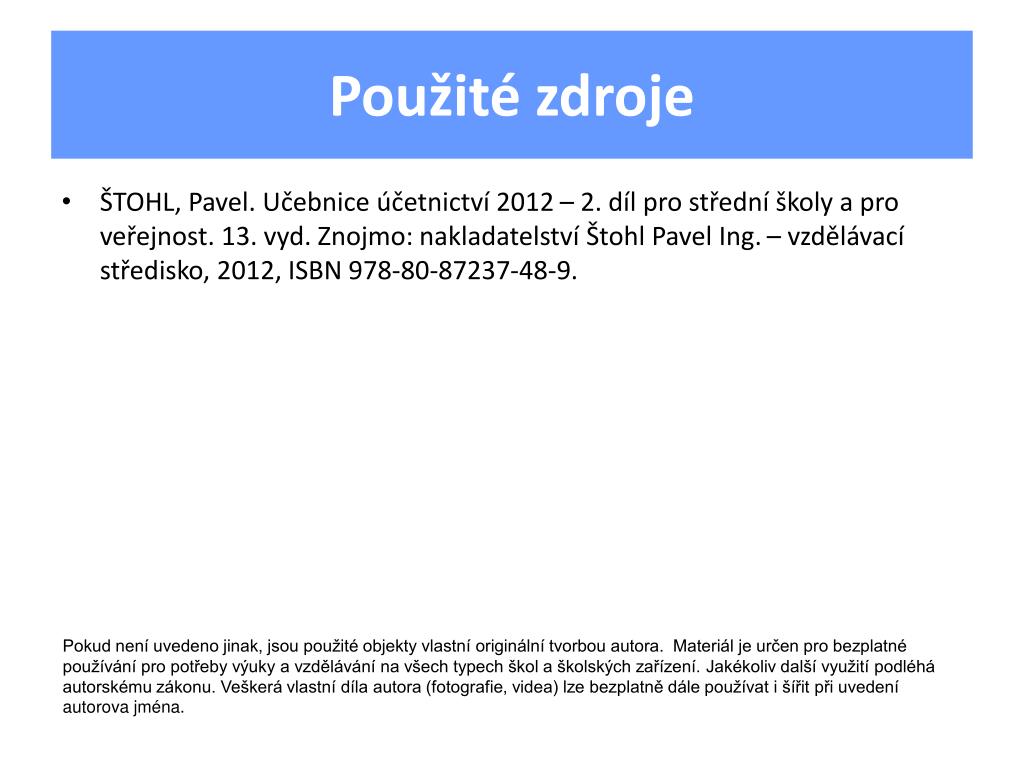 Použité zdroje

• ŠTOHL, Pavel. Učebnice účetnictví 2012 – 2. díl pro střední školy a pro veřejnost. 13. vyd. Znojmo: nakladatelství Štohl Pavel Ing. – vzdělávací středisko, 2012, ISBN 978-80-87237-48-9.

Pokud není uvedeno jinak, jsou použité objekty vlastní originální tvorbou autora. Materiál je určen pro bezplatné používání pro potřeby výuky a vzdělávání na všech typech škol a školských zařízení. Jakékoliv další využití podléhá autorskému zákonu. Veškerá vlastní díla autora (fotografie, videa) lze bezplatně dále používat i šířit při uvedení autorova jména.